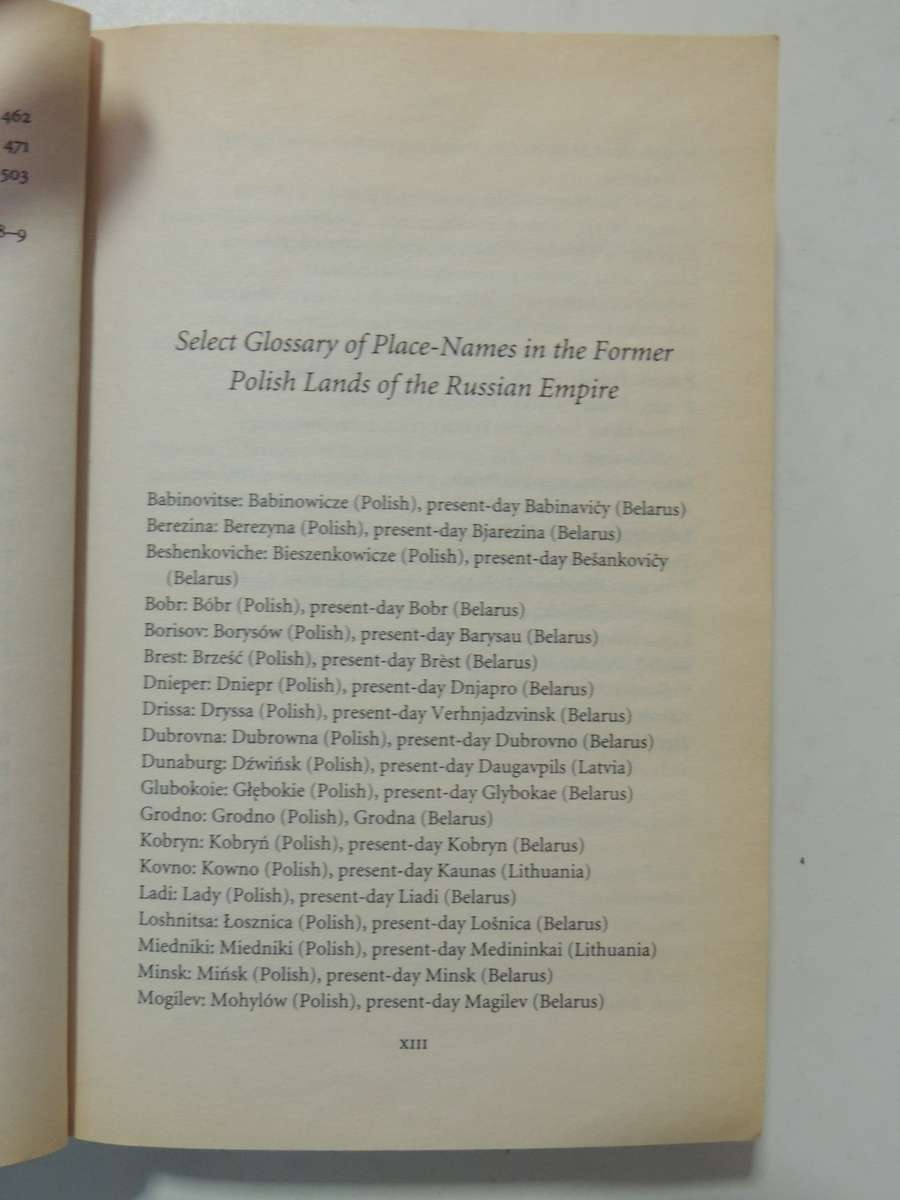 462
471
503
8–9

Select Glossary of Place-Names in the Former Polish Lands of the Russian Empire

Babinovitse: Babinowicze (Polish), present-day Babinavičy (Belarus)
Berezina: Berezyna (Polish), present-day Bjarezina (Belarus)
Beshenkoviche: Bieszenkowicze (Polish), present-day Bešankovičy (Belarus)
Bobr: Bóbr (Polish), present-day Bobr (Belarus)
Borisov: Borysów (Polish), present-day Barysau (Belarus)
Brest: Brześć (Polish), present-day Brèst (Belarus)
Dnieper: Dniepr (Polish), present-day Dnjapro (Belarus)
Drissa: Dryssa (Polish), present-day Verhnjadzvinsk (Belarus)
Dubrovna: Dubrowna (Polish), present-day Dubrovno (Belarus)
Dunaburg: Dźwińsk (Polish), present-day Daugavpils (Latvia)
Glubokoie: Głębokie (Polish), present-day Glybokae (Belarus)
Grodno: Grodno (Polish), Grodna (Belarus)
Kobryn: Kobryń (Polish), present-day Kobryn (Belarus)
Kovno: Kowno (Polish), present-day Kaunas (Lithuania)
Ladi: Lady (Polish), present-day Liadi (Belarus)
Loshnitsa: Łosznica (Polish), present-day Lošnica (Belarus)
Miedniki: Miedniki (Polish), present-day Medininkai (Lithuania)
Minsk: Mińsk (Polish), present-day Minsk (Belarus)
Mogilev: Mohylów (Polish), present-day Magilev (Belarus)

XIII